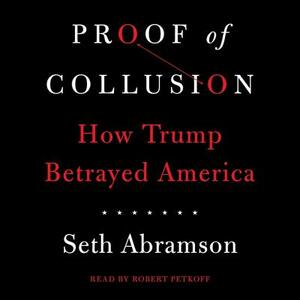 PROOF of COLLUSION

How Trump Betrayed America

Seth Abramson

READ BY ROBERT PETKOFF